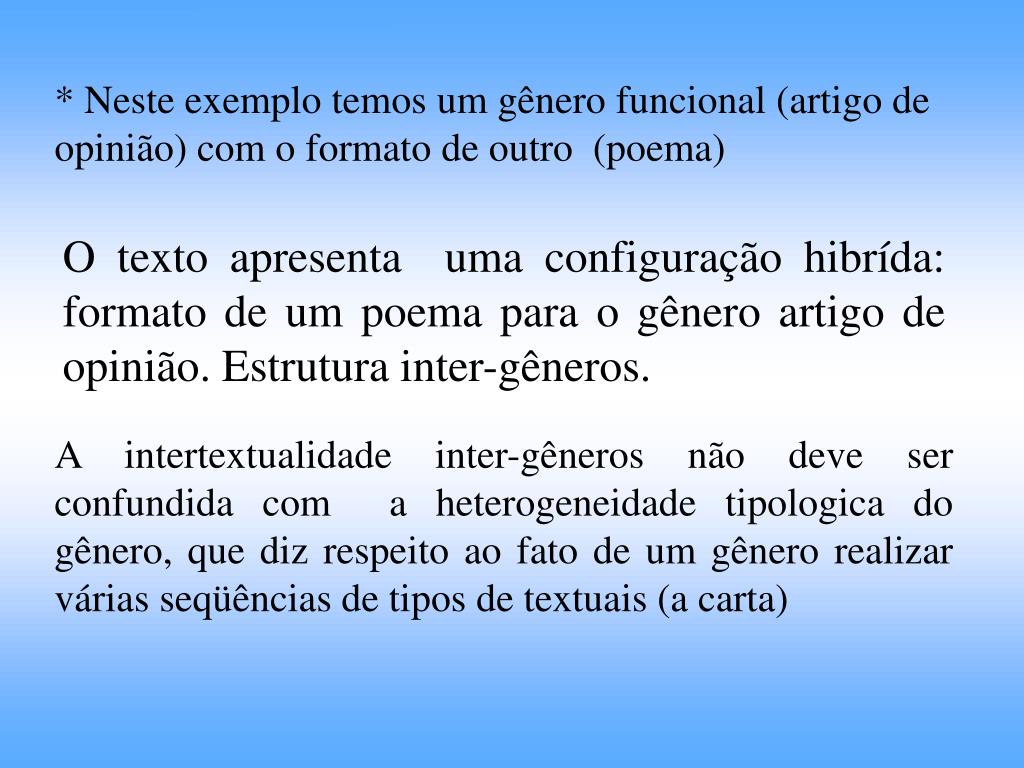 * Neste exemplo temos um gênero funcional (artigo de opinião) com o formato de outro (poema)

O texto apresenta uma configuração hibrída: formato de um poema para o gênero artigo de opinião. Estrutura inter-gêneros.

A intertextualidade inter-gêneros não deve ser confundida com a heterogeneidade tipologica do gênero, que diz respeito ao fato de um gênero realizar várias seqüências de tipos de textuais (a carta)